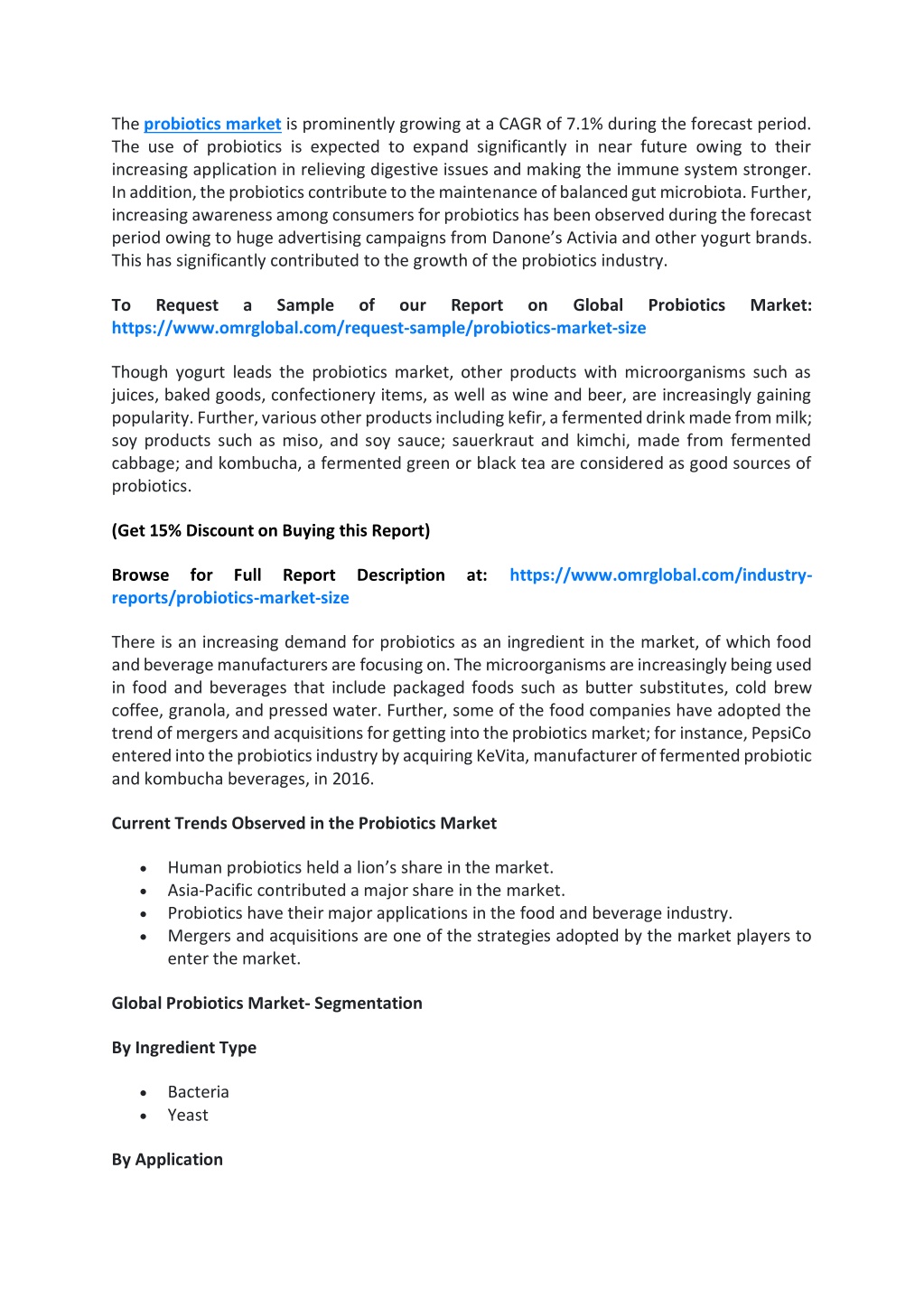 The probiotics market is prominently growing at a CAGR of 7.1% during the forecast period. The use of probiotics is expected to expand significantly in near future owing to their increasing application in relieving digestive issues and making the immune system stronger. In addition, the probiotics contribute to the maintenance of balanced gut microbiota. Further, increasing awareness among consumers for probiotics has been observed during the forecast period owing to huge advertising campaigns from Danone's Activia and other yogurt brands. This has significantly contributed to the growth of the probiotics industry.

To Request a Sample of our Report on Global Probiotics Market: https://www.omrglobal.com/request-sample/probiotics-market-size

Though yogurt leads the probiotics market, other products with microorganisms such as juices, baked goods, confectionery items, as well as wine and beer, are increasingly gaining popularity. Further, various other products including kefir, a fermented drink made from milk; soy products such as miso, and soy sauce; sauerkraut and kimchi, made from fermented cabbage; and kombucha, a fermented green or black tea are considered as good sources of probiotics.

(Get 15% Discount on Buying this Report)

Browse for Full Report Description at: https://www.omrglobal.com/industry-reports/probiotics-market-size

There is an increasing demand for probiotics as an ingredient in the market, of which food and beverage manufacturers are focusing on. The microorganisms are increasingly being used in food and beverages that include packaged foods such as butter substitutes, cold brew coffee, granola, and pressed water. Further, some of the food companies have adopted the trend of mergers and acquisitions for getting into the probiotics market; for instance, PepsiCo entered into the probiotics industry by acquiring KeVita, manufacturer of fermented probiotic and kombucha beverages, in 2016.

Current Trends Observed in the Probiotics Market

• Human probiotics held a lion's share in the market.
• Asia-Pacific contributed a major share in the market.
• Probiotics have their major applications in the food and beverage industry.
• Mergers and acquisitions are one of the strategies adopted by the market players to enter the market.

Global Probiotics Market- Segmentation

By Ingredient Type

• Bacteria
• Yeast

By Application